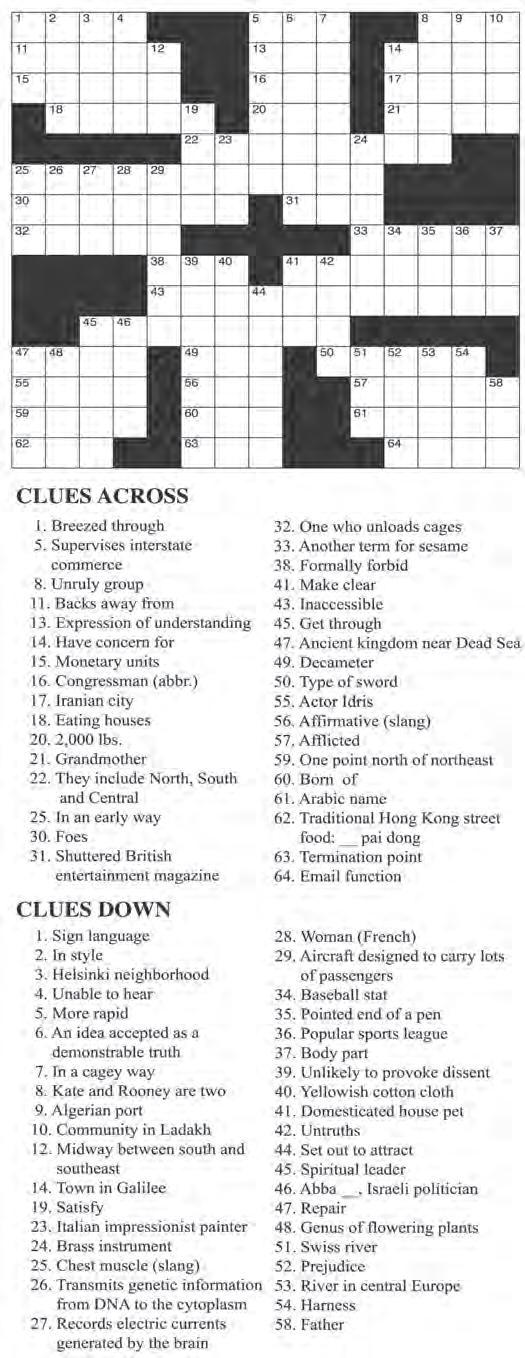 1 2 3 4 5 6 7 8 9 10 11 12 13 14 15 16 17 18 19 20 21 22 23 24 25 26 27 28 29 30 31 32 33 34 35 36 37 38 39 40 41 42 43 44 45 46 47 48 49 50 51 52 53 54 55 56 57 58 59 60 61 62 63 64

CLUES ACROSS

1. Breezed through
5. Supervises interstate commerce
8. Unruly group
11. Backs away from
13. Expression of understanding
14. Have concern for
15. Monetary units
16. Congressman (abbr.)
17. Iranian city
18. Eating houses
20. 2,000 lbs.
21. Grandmother
22. They include North, South and Central
25. In an early way
30. Foes
31. Shuttered British entertainment magazine
32. One who unloads cages
33. Another term for sesame
38. Formally forbid
41. Make clear
43. Inaccessible
45. Get through
47. Ancient kingdom near Dead Sea
49. Decameter
50. Type of sword
55. Actor Idris
56. Affirmative (slang)
57. Afflicted
59. One point north of northeast
60. Born of
61. Arabic name
62. Traditional Hong Kong street food: __ pai dong
63. Termination point
64. Email function

CLUES DOWN

1. Sign language
2. In style
3. Helsinki neighborhood
4. Unable to hear
5. More rapid
6. An idea accepted as a demonstrable truth
7. In a cagey way
8. Kate and Rooney are two
9. Algerian port
10. Community in Ladakh
12. Midway between south and southeast
14. Town in Galilee
19. Satisfy
23. Italian impressionist painter
24. Brass instrument
25. Chest muscle (slang)
26. Transmits genetic information from DNA to the cytoplasm
27. Records electric currents generated by the brain
28. Woman (French)
29. Aircraft designed to carry lots of passengers
34. Baseball stat
35. Pointed end of a pen
36. Popular sports league
37. Body part
39. Unlikely to provoke dissent
40. Yellowish cotton cloth
41. Domesticated house pet
42. Untruths
44. Set out to attract
45. Spiritual leader
46. Abba __, Israeli politician
47. Repair
48. Genus of flowering plants
51. Swiss river
52. Prejudice
53. River in central Europe
54. Harness
58. Father